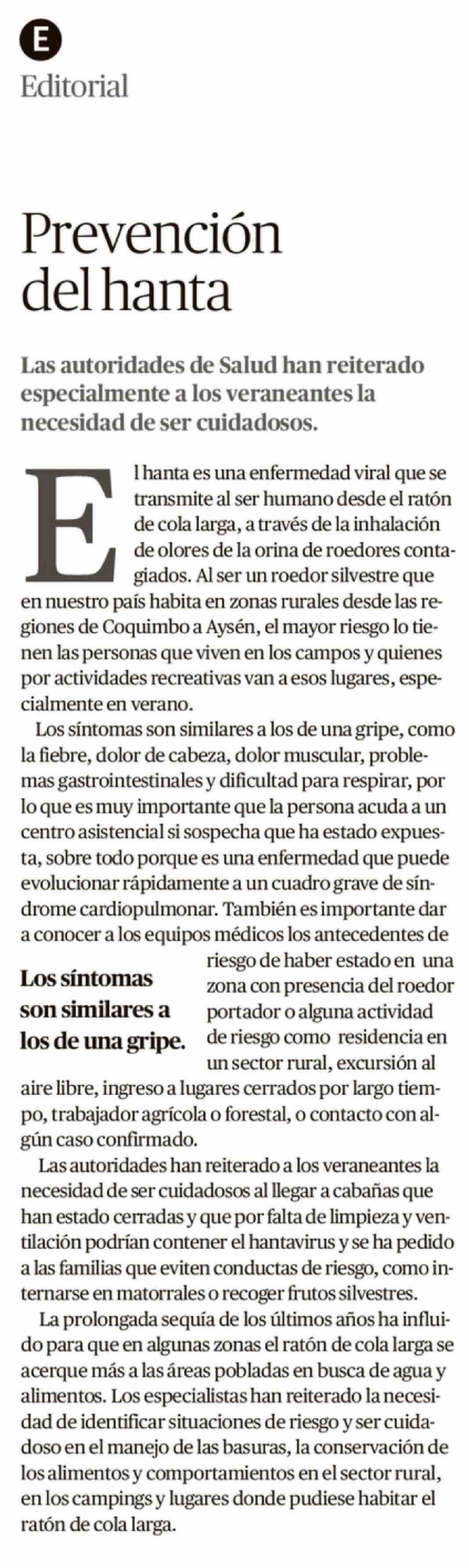 E

Editorial

Prevención del hanta

Las autoridades de Salud han reiterado especialmente a los veraneantes la necesidad de ser cuidadosos.

El hanta es una enfermedad viral que se transmite al ser humano desde el ratón de cola larga, a través de la inhalación de olores de la orina de roedores contagiados. Al ser un roedor silvestre que en nuestro país habita en zonas rurales desde las regiones de Coquimbo a Aysén, el mayor riesgo lo tienen las personas que viven en los campos y quienes por actividades recreativas van a esos lugares, especialmente en verano.

Los síntomas son similares a los de una gripe, como la fiebre, dolor de cabeza, dolor muscular, problemas gastrointestinales y dificultad para respirar, por lo que es muy importante que la persona acuda a un centro asistencial si sospecha que ha estado expuesta, sobre todo porque es una enfermedad que puede evolucionar rápidamente a un cuadro grave de síndrome cardiopulmonar. También es importante dar a conocer a los equipos médicos los antecedentes de riesgo de haber estado en una zona con presencia del roedor portador o alguna actividad de riesgo como residencia en un sector rural, excursión al aire libre, ingreso a lugares cerrados por largo tiempo, trabajador agrícola o forestal, o contacto con algún caso confirmado.

Los síntomas son similares a los de una gripe.

Las autoridades han reiterado a los veraneantes la necesidad de ser cuidadosos al llegar a cabañas que han estado cerradas y que por falta de limpieza y ventilación podrían contener el hantavirus y se ha pedido a las familias que eviten conductas de riesgo, como internarse en matorrales o recoger frutos silvestres.

La prolongada sequía de los últimos años ha influido para que en algunas zonas el ratón de cola larga se acerque más a las áreas pobladas en busca de agua y alimentos. Los especialistas han reiterado la necesidad de identificar situaciones de riesgo y ser cuidadoso en el manejo de las basuras, la conservación de los alimentos y comportamientos en el sector rural, en los campings y lugares donde pudiese habitar el ratón de cola larga.